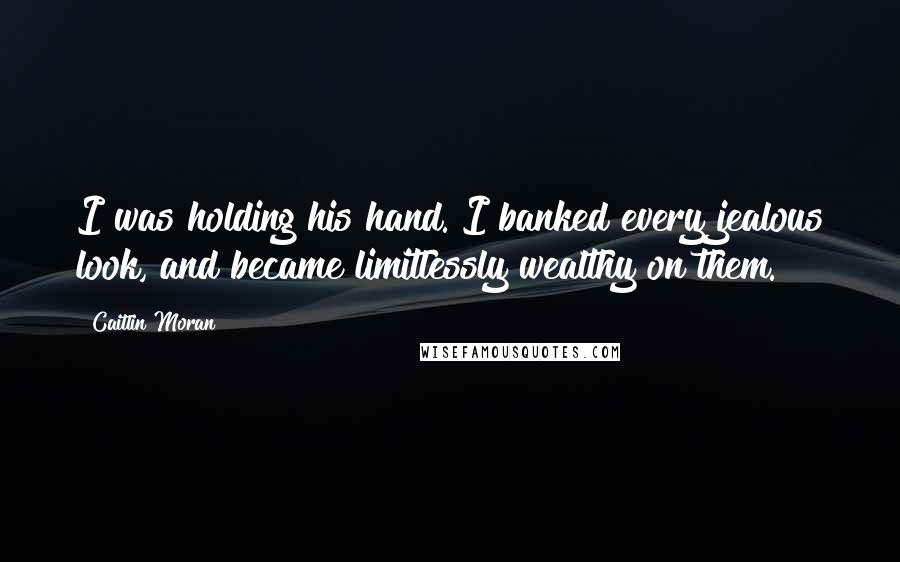 I was holding his hand. I banked every jealous look, and became limitlessly wealthy on them.

Caitlin Moran

WISEFAMOUSQUOTES.COM